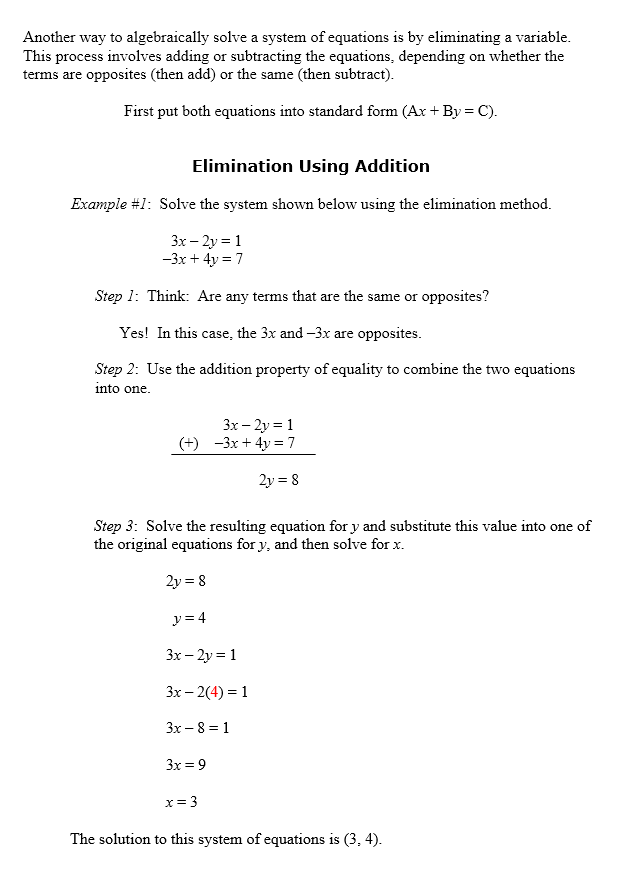 Another way to algebraically solve a system of equations is by eliminating a variable. This process involves adding or subtracting the equations, depending on whether the terms are opposites (then add) or the same (then subtract).

First put both equations into standard form ($Ax + By = C$).

Elimination Using Addition

Example #1: Solve the system shown below using the elimination method.

$3x - 2y = 1$
$-3x + 4y = 7$

Step 1: Think: Are any terms that are the same or opposites?

Yes! In this case, the $3x$ and $-3x$ are opposites.

Step 2: Use the addition property of equality to combine the two equations into one.

$3x - 2y = 1$
(+) $-3x + 4y = 7$

$2y = 8$

Step 3: Solve the resulting equation for $y$ and substitute this value into one of the original equations for $y$, and then solve for $x$.

$2y = 8$

$y = 4$

$3x - 2y = 1$

$3x - 2(4) = 1$

$3x - 8 = 1$

$3x = 9$

$x = 3$

The solution to this system of equations is (3, 4).